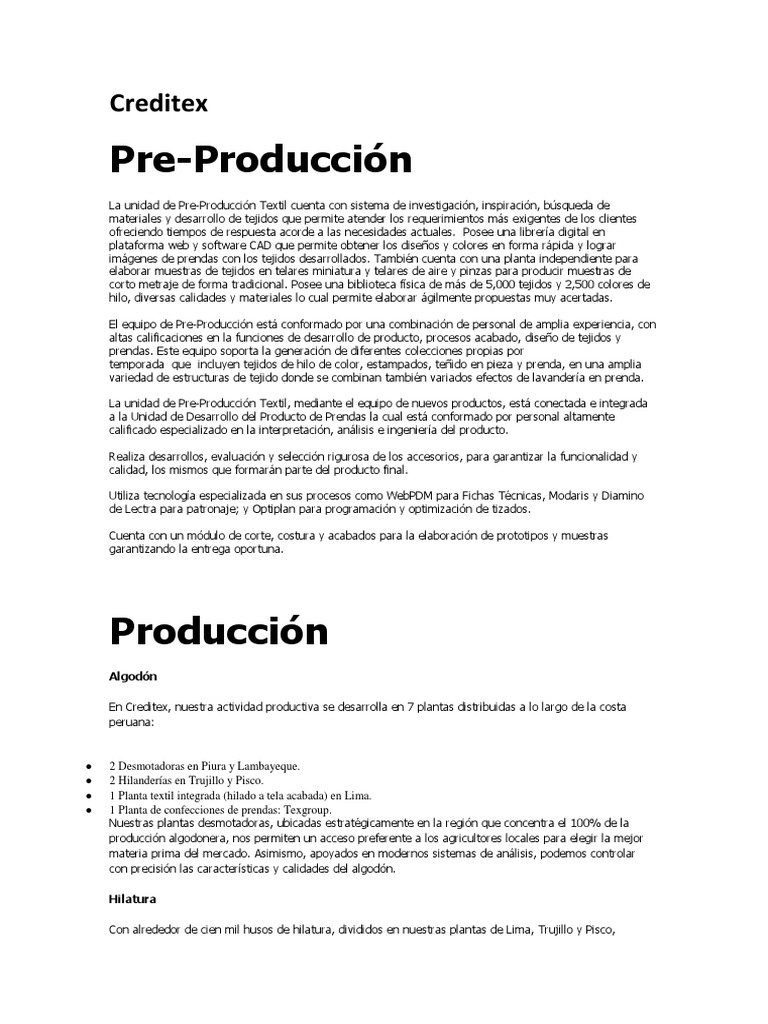 Creditex

Pre-Producción

La unidad de Pre-Producción Textil cuenta con sistema de investigación, inspiración, búsqueda de materiales y desarrollo de tejidos que permite atender los requerimientos más exigentes de los clientes ofreciendo tiempos de respuesta acorde a las necesidades actuales. Posee una librería digital en plataforma web y software CAD que permite obtener los diseños y colores en forma rápida y lograr imágenes de prendas con los tejidos desarrollados. También cuenta con una planta independiente para elaborar muestras de tejidos en telares miniatura y telares de aire y pinzas para producir muestras de corto metraje de forma tradicional. Posee una biblioteca física de más de 5,000 tejidos y 2,500 colores de hilo, diversas calidades y materiales lo cual permite elaborar ágilmente propuestas muy acertadas.

El equipo de Pre-Producción está conformado por una combinación de personal de amplia experiencia, con altas calificaciones en la funciones de desarrollo de producto, procesos acabado, diseño de tejidos y prendas. Este equipo soporta la generación de diferentes colecciones propias por temporada que incluyen tejidos de hilo de color, estampados, teñido en pieza y prenda, en una amplia variedad de estructuras de tejido donde se combinan también variados efectos de lavandería en prenda.

La unidad de Pre-Producción Textil, mediante el equipo de nuevos productos, está conectada e integrada a la Unidad de Desarrollo del Producto de Prendas la cual está conformado por personal altamente calificado especializado en la interpretación, análisis e ingeniería del producto.

Realiza desarrollos, evaluación y selección rigurosa de los accesorios, para garantizar la funcionalidad y calidad, los mismos que formarán parte del producto final.

Utiliza tecnología especializada en sus procesos como WebPDM para Fichas Técnicas, Modaris y Diamino de Lectra para patronaje; y Optiplan para programación y optimización de tizados.

Cuenta con un módulo de corte, costura y acabados para la elaboración de prototipos y muestras garantizando la entrega oportuna.

Producción

Algodón

En Creditex, nuestra actividad productiva se desarrolla en 7 plantas distribuidas a lo largo de la costa peruana:

- 2 Desmotadoras en Piura y Lambayeque.
- 2 Hilanderías en Trujillo y Pisco.
- 1 Planta textil integrada (hilado a tela acabada) en Lima.
- 1 Planta de confecciones de prendas: Texgroup.

Nuestras plantas desmotadoras, ubicadas estratégicamente en la región que concentra el 100% de la producción algodonera, nos permiten un acceso preferente a los agricultores locales para elegir la mejor materia prima del mercado. Asimismo, apoyados en modernos sistemas de análisis, podemos controlar con precisión las características y calidades del algodón.

Hilatura

Con alrededor de cien mil husos de hilatura, divididos en nuestras plantas de Lima, Trujillo y Pisco,